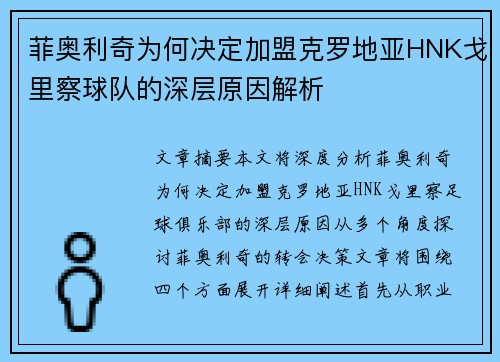 菲奥利奇为何决定加盟克罗地亚HNK戈里察球队的深层原因解析

文章摘要本文将深度分析菲奥利奇为何决定加盟克罗地亚HNK戈里察足球俱乐部的深层原因从多个角度探讨菲奥利奇的转会决策文章将围绕四个方面展开详细阐述首先从职业